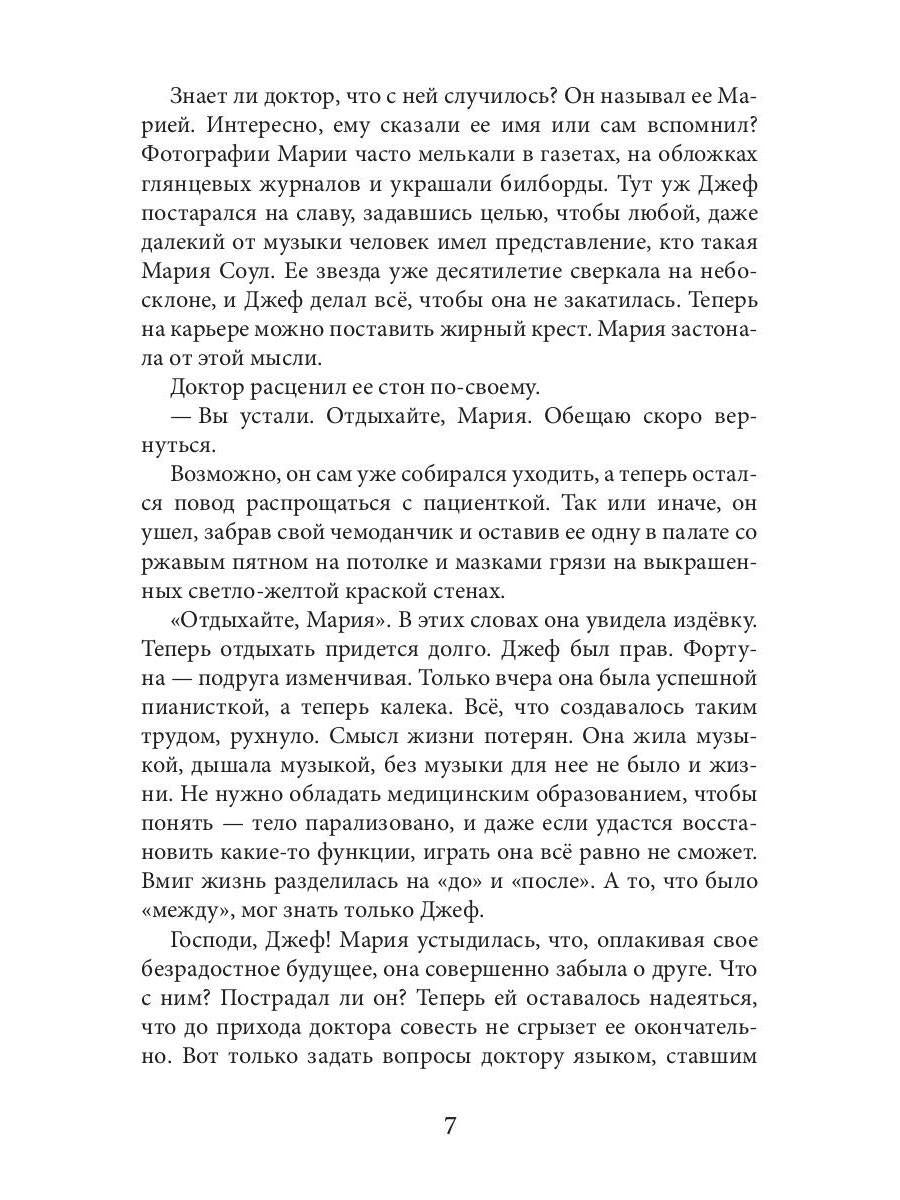 Знает ли доктор, что с ней случилось? Он называл ее Марией. Интересно, ему сказали ее имя или сам вспомнил? Фотографии Марии часто мелькали в газетах, на обложках глянцевых журналов и украшали билборды. Тут уж Джеф постарался на славу, задавшись целью, чтобы любой, даже далекий от музыки человек имел представление, кто такая Мария Соул. Ее звезда уже десятилетие сверкала на небосклоне, и Джеф делал всё, чтобы она не закатилась. Теперь на карьере можно поставить жирный крест. Мария застонала от этой мысли.

Доктор расценил ее стон по-своему.

— Вы устали. Отдыхайте, Мария. Обещаю скоро вернуться.

Возможно, он сам уже собирался уходить, а теперь остался повод распрощаться с пациенткой. Так или иначе, он ушел, забрав свой чемоданчик и оставив ее одну в палате со ржавым пятном на потолке и мазками грязи на выкрашенных светло-желтой краской стенах.

«Отдыхайте, Мария». В этих словах она увидела издёвку. Теперь отдыхать придется долго. Джеф был прав. Фортуна — подруга изменчивая. Только вчера она была успешной пианисткой, а теперь калека. Всё, что создавалось таким трудом, рухнуло. Смысл жизни потерян. Она жила музыкой, дышала музыкой, без музыки для нее не было и жизни. Не нужно обладать медицинским образованием, чтобы понять — тело парализовано, и даже если удастся восстановить какие-то функции, играть она всё равно не сможет. Вмиг жизнь разделилась на «до» и «после». А то, что было «между», мог знать только Джеф.

Господи, Джеф! Мария устыдилась, что, оплакивая свое безрадостное будущее, она совершенно забыла о друге. Что с ним? Пострадал ли он? Теперь ей оставалось надеяться, что до прихода доктора совесть не сгрызет ее окончательно. Вот только задать вопросы доктору языком, ставшим

7